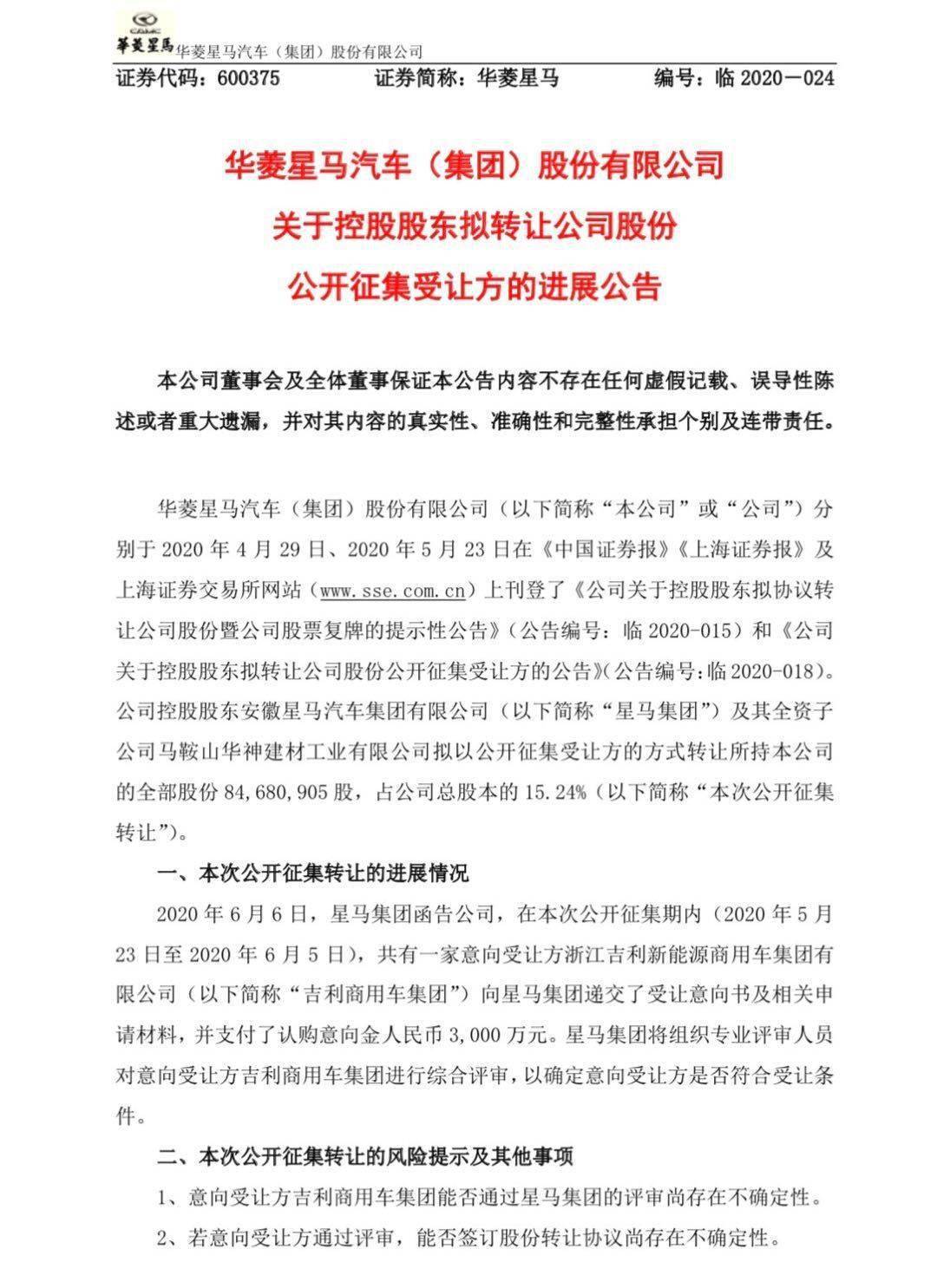 CAMC 華菱星馬 华菱星马汽车（集团）股份有限公司

证券代码：600375　　证券简称：华菱星马　　编号：临 2020－024

华菱星马汽车（集团）股份有限公司
关于控股股东拟转让公司股份
公开征集受让方的进展公告

本公司董事会及全体董事保证本公告内容不存在任何虚假记载、误导性陈述或者重大遗漏，并对其内容的真实性、准确性和完整性承担个别及连带责任。

华菱星马汽车（集团）股份有限公司（以下简称“本公司”或“公司”）分别于 2020 年 4 月 29 日、2020 年 5 月 23 日在《中国证券报》《上海证券报》及上海证券交易所网站（www.sse.com.cn）上刊登了《公司关于控股股东拟协议转让公司股份暨公司股票复牌的提示性公告》（公告编号：临 2020-015）和《公司关于控股股东拟转让公司股份公开征集受让方的公告》（公告编号：临 2020-018）。公司控股股东安徽星马汽车集团有限公司（以下简称“星马集团”）及其全资子公司马鞍山华神建材工业有限公司拟以公开征集受让方的方式转让所持本公司的全部股份 84,680,905 股，占公司总股本的 15.24%（以下简称“本次公开征集转让”）。

一、本次公开征集转让的进展情况

2020 年 6 月 6 日，星马集团函告公司，在本次公开征集期内（2020 年 5 月 23 日至 2020 年 6 月 5 日），共有一家意向受让方浙江吉利新能源商用车集团有限公司（以下简称“吉利商用车集团”）向星马集团递交了受让意向书及相关申请材料，并支付了认购意向金人民币 3,000 万元。星马集团将组织专业评审人员对意向受让方吉利商用车集团进行综合评审，以确定意向受让方是否符合受让条件。

二、本次公开征集转让的风险提示及其他事项

1、意向受让方吉利商用车集团能否通过星马集团的评审尚存在不确定性。

2、若意向受让方通过评审，能否签订股份转让协议尚存在不确定性。